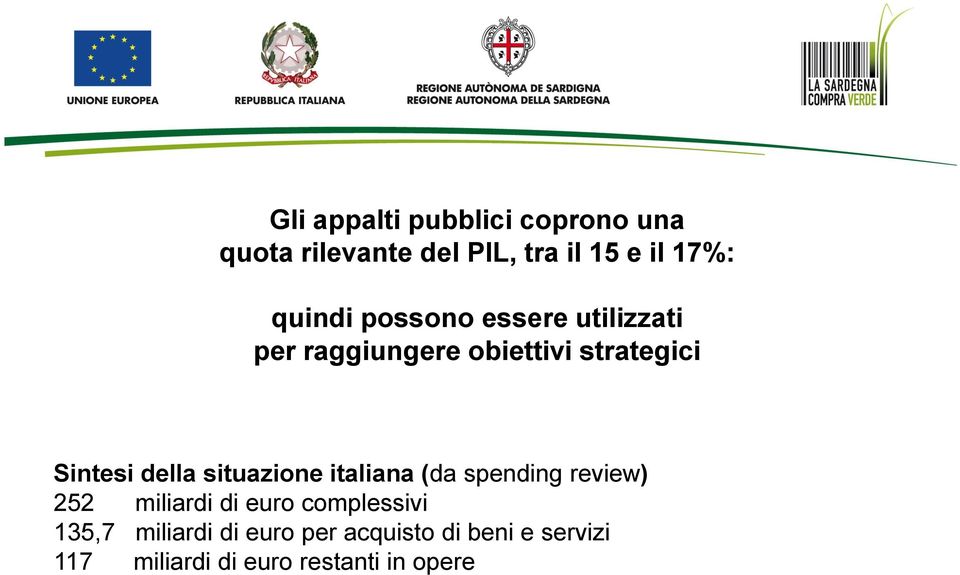 UNIONE EUROPEA

REPUBBLICA ITALIANA

REGIONE AUTÒNOMA DE SARDIGNA
REGIONE AUTONOMA DELLA SARDEGNA

LA SARDEGNA COMPRA VERDE

Gli appalti pubblici coprono una quota rilevante del PIL, tra il 15 e il 17%:

quindi possono essere utilizzati per raggiungere obiettivi strategici

Sintesi della situazione italiana (da spending review)
252 miliardi di euro complessivi
135,7 miliardi di euro per acquisto di beni e servizi
117 miliardi di euro restanti in opere